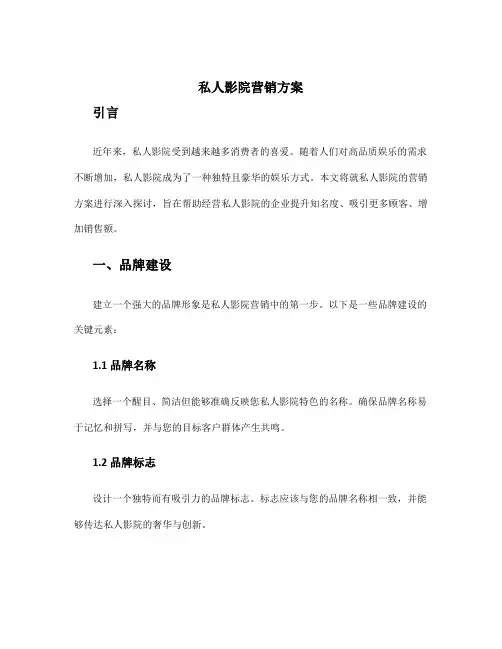 私人影院营销方案

引言

近年来，私人影院受到越来越多消费者的喜爱。随着人们对高品质娱乐的需求不断增加，私人影院成为了一种独特且豪华的娱乐方式。本文将就私人影院的营销方案进行深入探讨，旨在帮助经营私人影院的企业提升知名度、吸引更多顾客、增加销售额。

一、品牌建设

建立一个强大的品牌形象是私人影院营销中的第一步。以下是一些品牌建设的关键元素：

1.1 品牌名称

选择一个醒目、简洁但能够准确反映您私人影院特色的名称。确保品牌名称易于记忆和拼写，并与您的目标客户群体产生共鸣。

1.2 品牌标志

设计一个独特而有吸引力的品牌标志。标志应该与您的品牌名称相一致，并能够传达私人影院的奢华与创新。